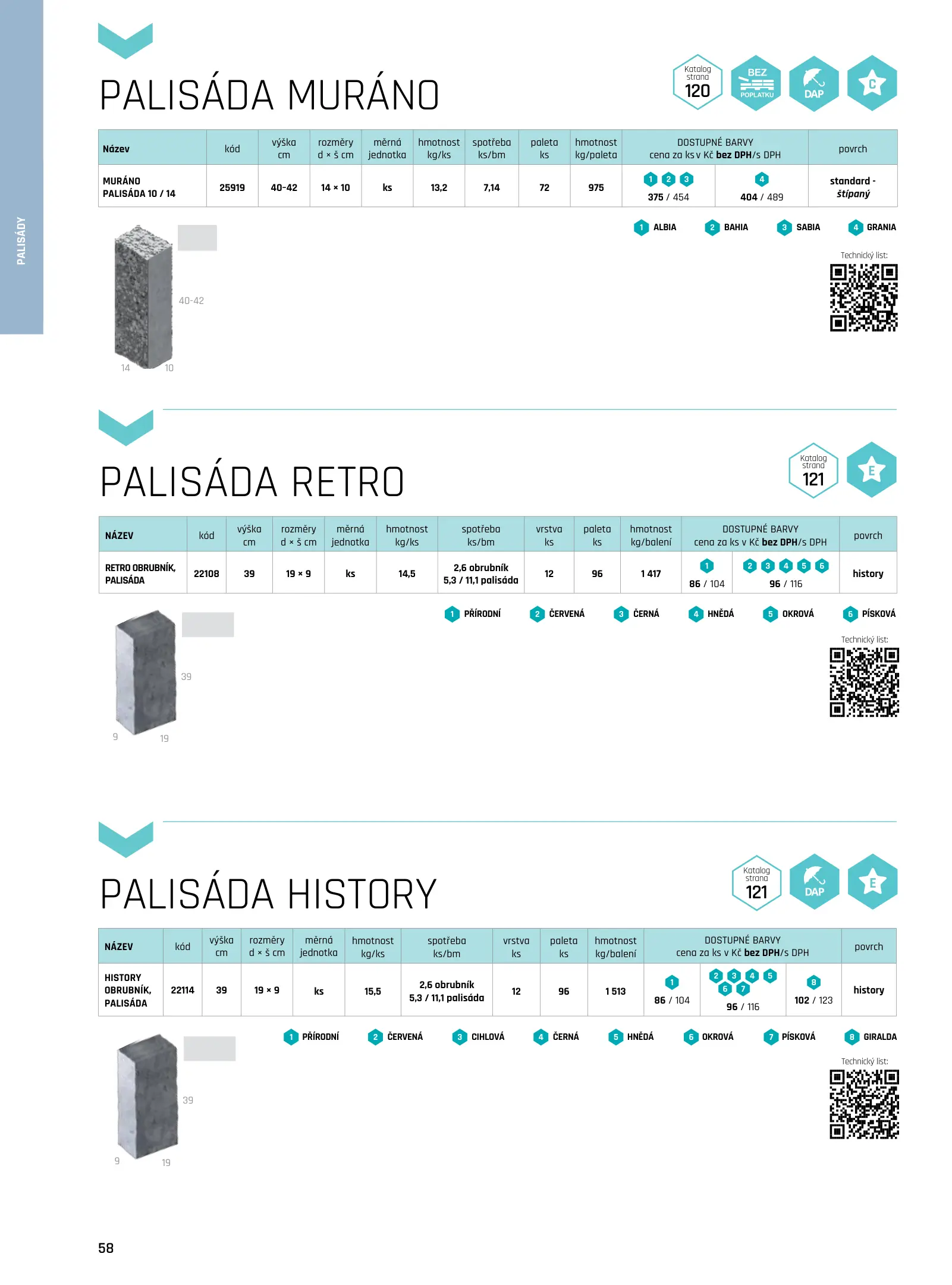 PALISÁDY

PALISÁDA MURÁNO

Katalog strana 120

BEZ POPLATKU

DAP

C

| Název | kód | výška cm | rozměry d × š cm | měrná jednotka | hmotnost kg/ks | spotřeba ks/bm | paleta ks | hmotnost kg/paleta | DOSTUPNÉ BARVY cena za ks v Kč bez DPH/s DPH | | povrch |
|---|---|---|---|---|---|---|---|---|---|---|---|
| MURÁNO PALISÁDA 10 / 14 | 25919 | 40-42 | 14 × 10 | ks | 13,2 | 7,14 | 72 | 975 | 1 2 3 375 / 454 | 4 404 / 489 | standard - štípaný |

1 ALBIA 2 BAHIA 3 SABIA 4 GRANIA

Technický list:

40-42
14 10

PALISÁDA RETRO

Katalog strana 121

E

| NÁZEV | kód | výška cm | rozměry d × š cm | měrná jednotka | hmotnost kg/ks | spotřeba ks/bm | vrstva ks | paleta ks | hmotnost kg/balení | DOSTUPNÉ BARVY cena za ks v Kč bez DPH/s DPH | | povrch |
|---|---|---|---|---|---|---|---|---|---|---|---|---|
| RETRO OBRUBNÍK, PALISÁDA | 22108 | 39 | 19 × 9 | ks | 14,5 | 2,6 obrubník 5,3 / 11,1 palisáda | 12 | 96 | 1 417 | 1 86 / 104 | 2 3 4 5 6 96 / 116 | history |

1 PŘÍRODNÍ 2 ČERVENÁ 3 ČERNÁ 4 HNĚDÁ 5 OKROVÁ 6 PÍSKOVÁ

Technický list:

39
9 19

PALISÁDA HISTORY

Katalog strana 121

DAP

E

| NÁZEV | kód | výška cm | rozměry d × š cm | měrná jednotka | hmotnost kg/ks | spotřeba ks/bm | vrstva ks | paleta ks | hmotnost kg/balení | DOSTUPNÉ BARVY cena za ks v Kč bez DPH/s DPH | | | povrch |
|---|---|---|---|---|---|---|---|---|---|---|---|---|---|
| HISTORY OBRUBNÍK, PALISÁDA | 22114 | 39 | 19 × 9 | ks | 15,5 | 2,6 obrubník 5,3 / 11,1 palisáda | 12 | 96 | 1 513 | 1 86 / 104 | 2 3 4 5 6 7 96 / 116 | 8 102 / 123 | history |

1 PŘÍRODNÍ 2 ČERVENÁ 3 CIHLOVÁ 4 ČERNÁ 5 HNĚDÁ 6 OKROVÁ 7 PÍSKOVÁ 8 GIRALDA

Technický list:

39
9 19

58